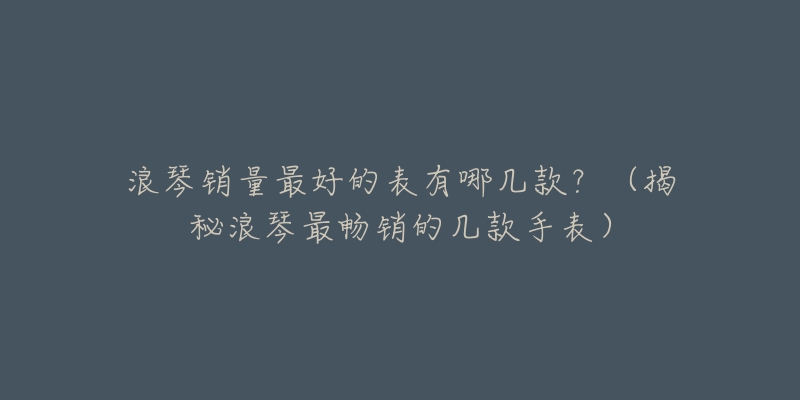 浪琴销量最好的表有哪几款？（揭秘浪琴最畅销的几款手表）